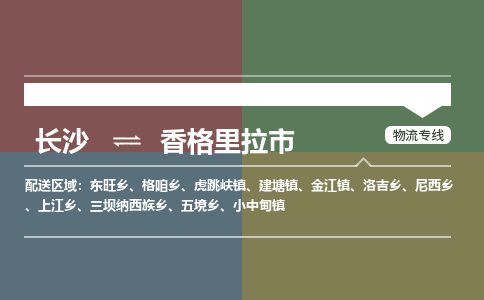 长沙 ⇌ 香格里拉市

物流专线

配送区域：东旺乡、格咱乡、虎跳峡镇、建塘镇、金江镇、洛吉乡、尼西乡、上江乡、三坝纳西族乡、五境乡、小中甸镇